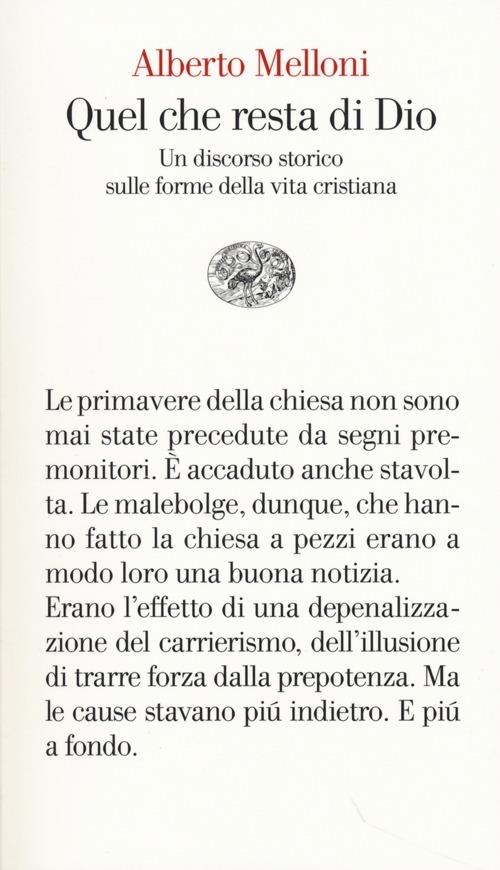 Alberto Melloni
Quel che resta di Dio
Un discorso storico sulle forme della vita cristiana

Le primavere della chiesa non sono mai state precedute da segni premonitori. È accaduto anche stavolta. Le malebolge, dunque, che hanno fatto la chiesa a pezzi erano a modo loro una buona notizia.
Erano l'effetto di una depenalizzazione del carrierismo, dell'illusione di trarre forza dalla prepotenza. Ma le cause stavano piú indietro. E piú a fondo.